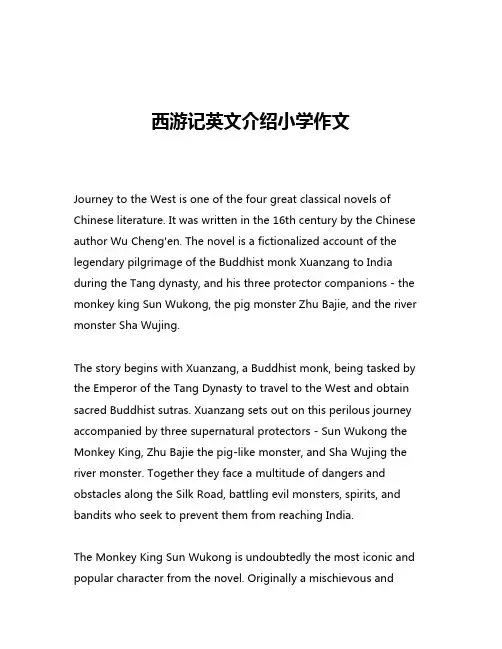 西游记英文介绍小学作文

Journey to the West is one of the four great classical novels of Chinese literature. It was written in the 16th century by the Chinese author Wu Cheng'en. The novel is a fictionalized account of the legendary pilgrimage of the Buddhist monk Xuanzang to India during the Tang dynasty, and his three protector companions - the monkey king Sun Wukong, the pig monster Zhu Bajie, and the river monster Sha Wujing.

The story begins with Xuanzang, a Buddhist monk, being tasked by the Emperor of the Tang Dynasty to travel to the West and obtain sacred Buddhist sutras. Xuanzang sets out on this perilous journey accompanied by three supernatural protectors - Sun Wukong the Monkey King, Zhu Bajie the pig-like monster, and Sha Wujing the river monster. Together they face a multitude of dangers and obstacles along the Silk Road, battling evil monsters, spirits, and bandits who seek to prevent them from reaching India.

The Monkey King Sun Wukong is undoubtedly the most iconic and popular character from the novel. Originally a mischievous and